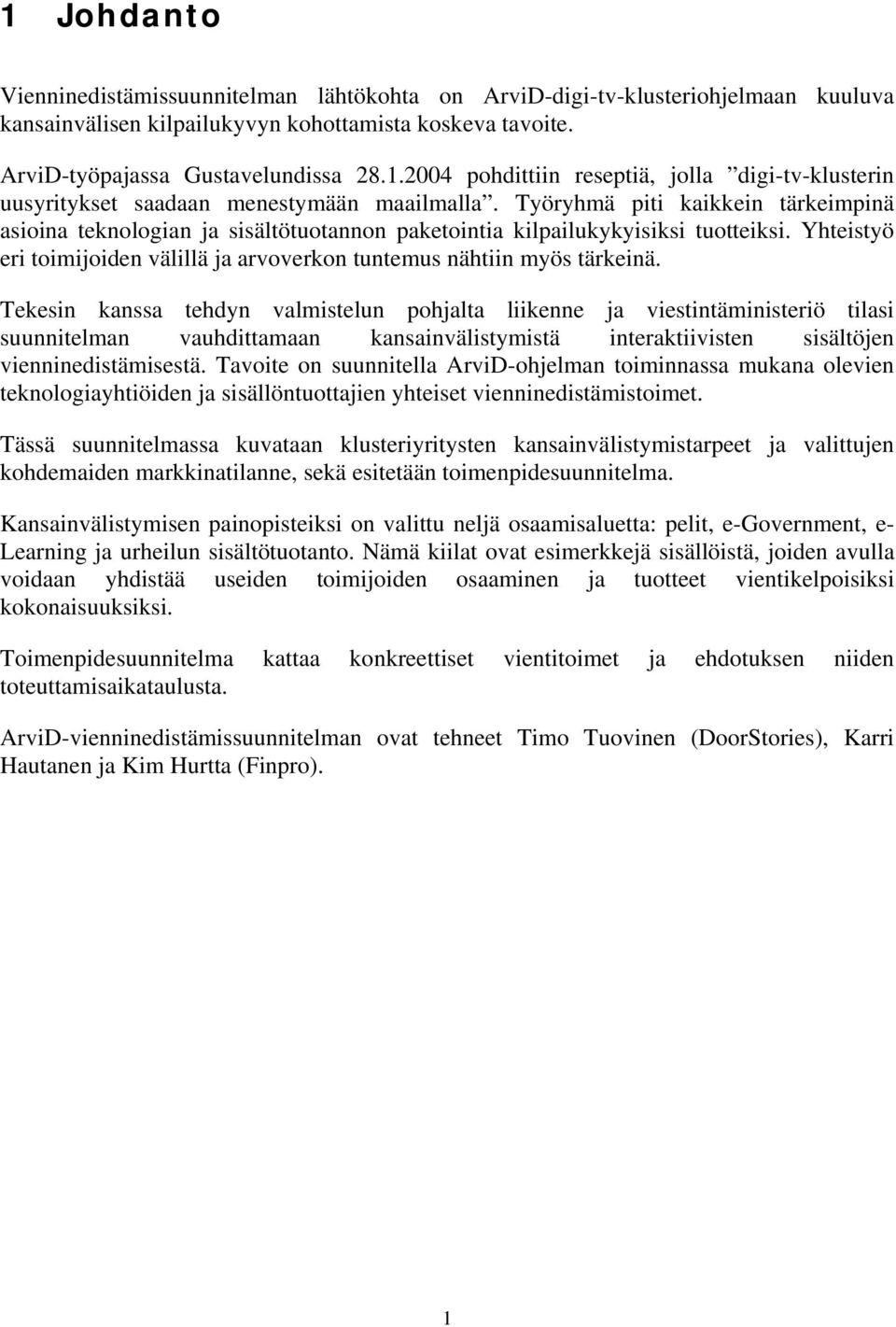 1 Johdanto

Vienninedistämissuunnitelman lähtökohta on ArviD-digi-tv-klusteriohjelmaan kuuluva kansainvälisen kilpailukyvyn kohottamista koskeva tavoite.

ArviD-työpajassa Gustavelundissa 28.1.2004 pohdittiin reseptiä, jolla ”digi-tv-klusterin uusyritykset saadaan menestymään maailmalla”. Työryhmä piti kaikkein tärkeimpinä asioina teknologian ja sisältötuotannon paketointia kilpailukykyisiksi tuotteiksi. Yhteistyö eri toimijoiden välillä ja arvoverkon tuntemus nähtiin myös tärkeinä.

Tekesin kanssa tehdyn valmistelun pohjalta liikenne ja viestintäministeriö tilasi suunnitelman vauhdittamaan kansainvälistymistä interaktiivisten sisältöjen vienninedistämisestä. Tavoite on suunnitella ArviD-ohjelman toiminnassa mukana olevien teknologiayhtiöiden ja sisällöntuottajien yhteiset vienninedistämistoimet.

Tässä suunnitelmassa kuvataan klusteriyritysten kansainvälistymistarpeet ja valittujen kohdemaiden markkinatilanne, sekä esitetään toimenpidesuunnitelma.

Kansainvälistymisen painopisteiksi on valittu neljä osaamisaluetta: pelit, e-Government, e-Learning ja urheilun sisältötuotanto. Nämä kiilat ovat esimerkkejä sisällöistä, joiden avulla voidaan yhdistää useiden toimijoiden osaaminen ja tuotteet vientikelpoisiksi kokonaisuuksiksi.

Toimenpidesuunnitelma kattaa konkreettiset vientitoimet ja ehdotuksen niiden toteuttamisaikataulusta.

ArviD-vienninedistämissuunnitelman ovat tehneet Timo Tuovinen (DoorStories), Karri Hautanen ja Kim Hurtta (Finpro).

1